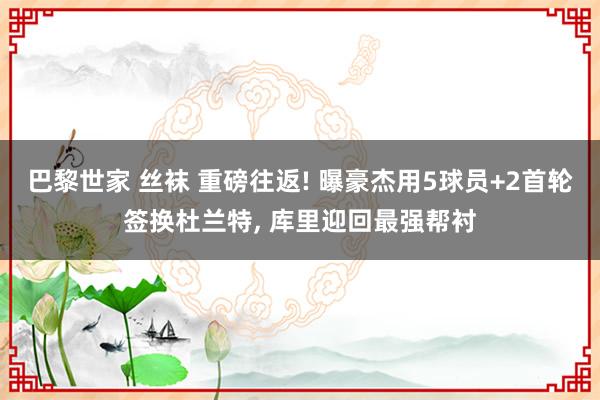 巴黎世家 丝袜 重磅往返! 曝豪杰用5球员+2首轮签换杜兰特, 库里迎回最强帮衬